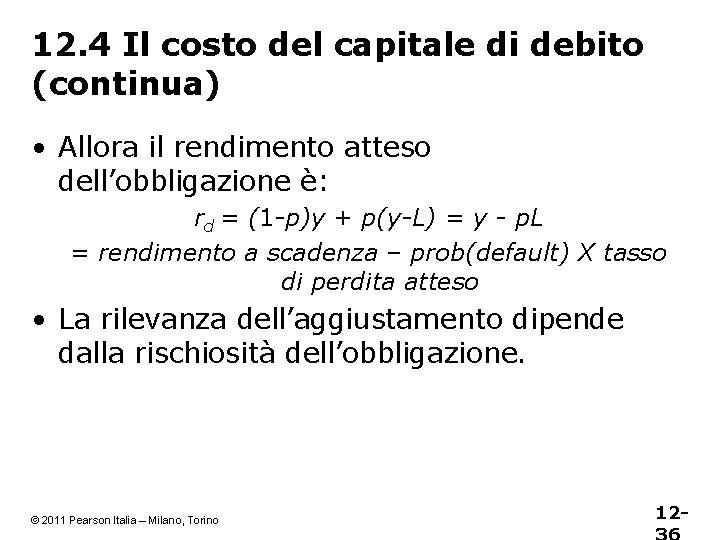 12.4 Il costo del capitale di debito (continua)

• Allora il rendimento atteso dell'obbligazione è:

$r_d = (1-p)y + p(y-L) = y - pL$

= rendimento a scadenza – prob(default) X tasso di perdita atteso

• La rilevanza dell'aggiustamento dipende dalla rischiosità dell'obbligazione.

© 2011 Pearson Italia – Milano, Torino

12-36